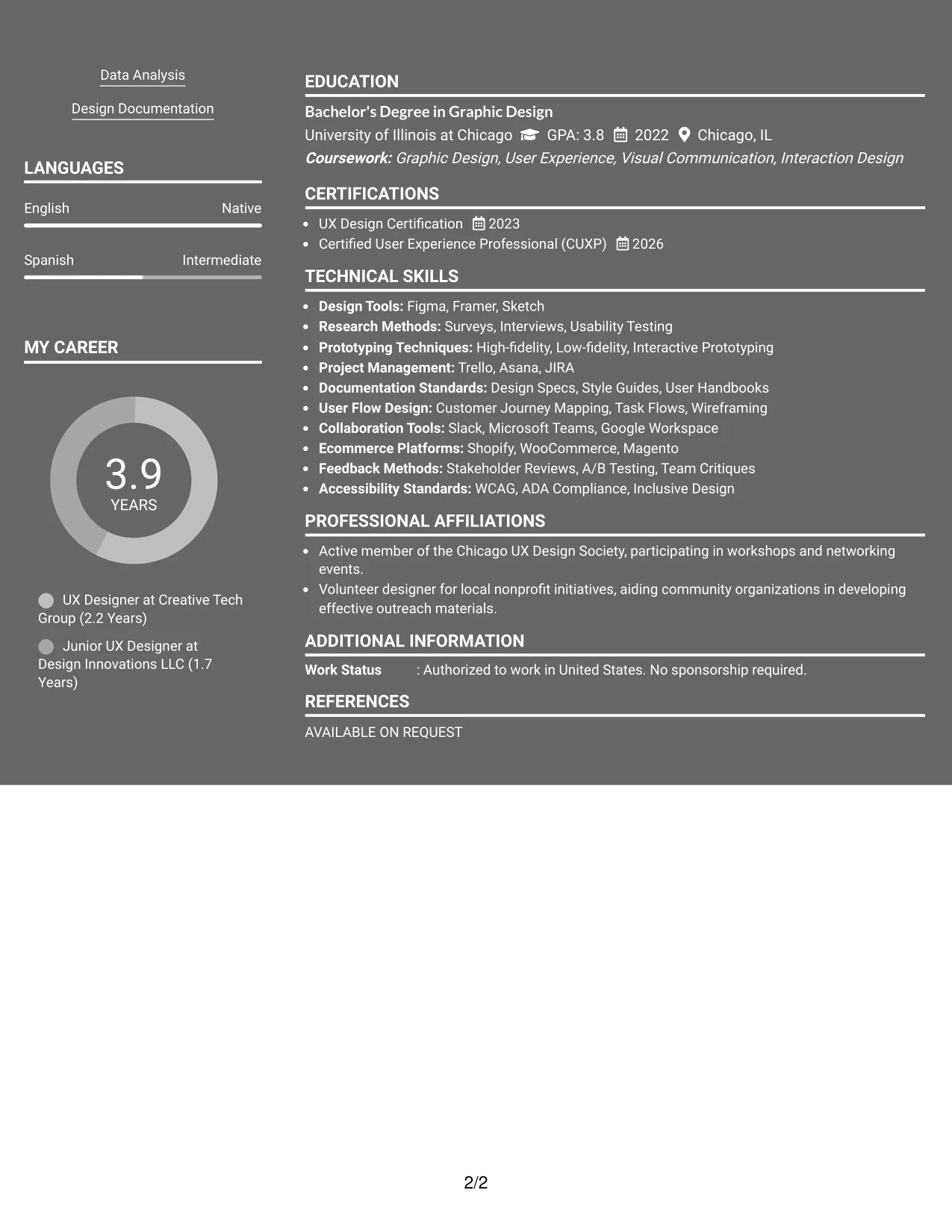 Data Analysis

Design Documentation

LANGUAGES

English Native

Spanish Intermediate

MY CAREER

3.9
YEARS

UX Designer at Creative Tech Group (2.2 Years)

Junior UX Designer at Design Innovations LLC (1.7 Years)

EDUCATION

Bachelor's Degree in Graphic Design

University of Illinois at Chicago GPA: 3.8 2022 Chicago, IL

Coursework: Graphic Design, User Experience, Visual Communication, Interaction Design

CERTIFICATIONS

• UX Design Certification 2023
• Certified User Experience Professional (CUXP) 2026

TECHNICAL SKILLS

• Design Tools: Figma, Framer, Sketch
• Research Methods: Surveys, Interviews, Usability Testing
• Prototyping Techniques: High-fidelity, Low-fidelity, Interactive Prototyping
• Project Management: Trello, Asana, JIRA
• Documentation Standards: Design Specs, Style Guides, User Handbooks
• User Flow Design: Customer Journey Mapping, Task Flows, Wireframing
• Collaboration Tools: Slack, Microsoft Teams, Google Workspace
• Ecommerce Platforms: Shopify, WooCommerce, Magento
• Feedback Methods: Stakeholder Reviews, A/B Testing, Team Critiques
• Accessibility Standards: WCAG, ADA Compliance, Inclusive Design

PROFESSIONAL AFFILIATIONS

• Active member of the Chicago UX Design Society, participating in workshops and networking events.
• Volunteer designer for local nonprofit initiatives, aiding community organizations in developing effective outreach materials.

ADDITIONAL INFORMATION

Work Status : Authorized to work in United States. No sponsorship required.

REFERENCES

AVAILABLE ON REQUEST

2/2